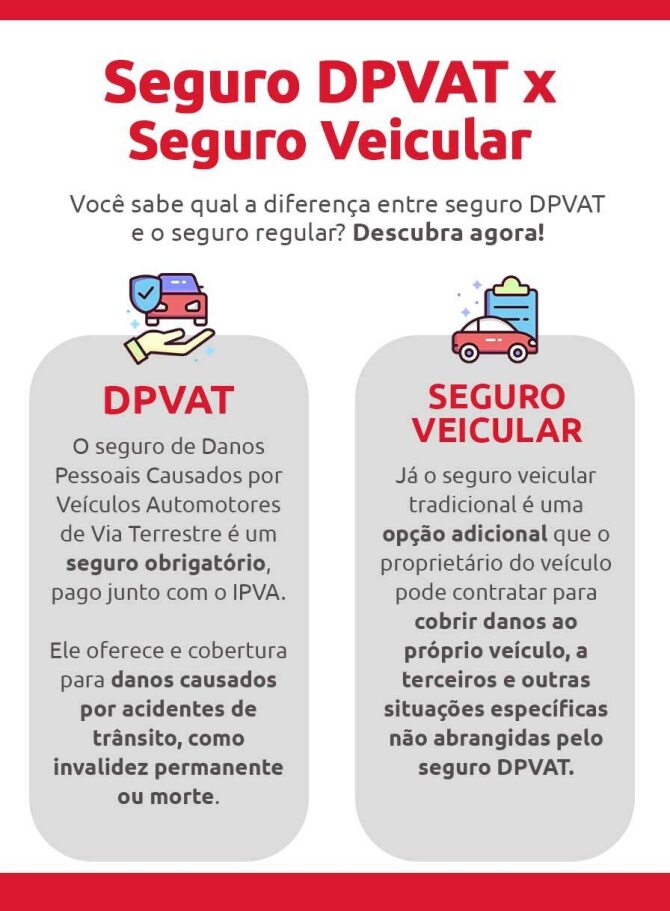 Seguro DPVAT x Seguro Veicular

Você sabe qual a diferença entre seguro DPVAT e o seguro regular? Descubra agora!

DPVAT

O seguro de Danos Pessoais Causados por Veículos Automotores de Via Terrestre é um seguro obrigatório, pago junto com o IPVA.

Ele oferece e cobertura para danos causados por acidentes de trânsito, como invalidez permanente ou morte.

SEGURO VEICULAR

Já o seguro veicular tradicional é uma opção adicional que o proprietário do veículo pode contratar para cobrir danos ao próprio veículo, a terceiros e outras situações específicas não abrangidas pelo seguro DPVAT.